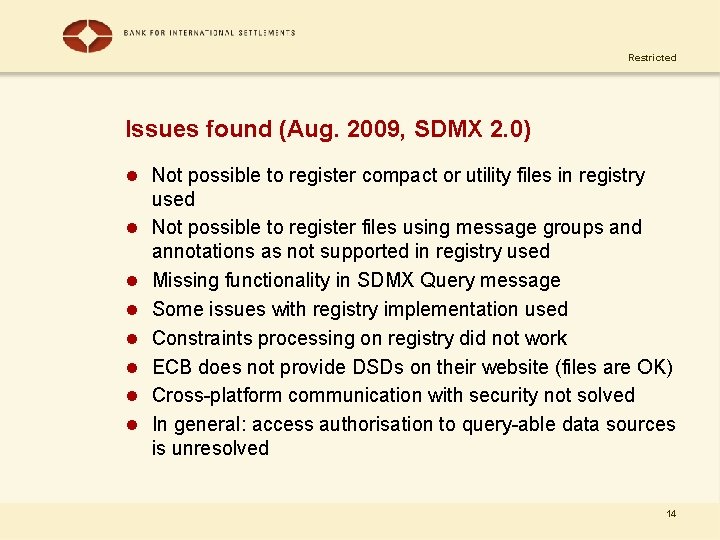 BANK FOR INTERNATIONAL SETTLEMENTS

Restricted

Issues found (Aug. 2009, SDMX 2.0)

• Not possible to register compact or utility files in registry used
• Not possible to register files using message groups and annotations as not supported in registry used
• Missing functionality in SDMX Query message
• Some issues with registry implementation used
• Constraints processing on registry did not work
• ECB does not provide DSDs on their website (files are OK)
• Cross-platform communication with security not solved
• In general: access authorisation to query-able data sources is unresolved

14